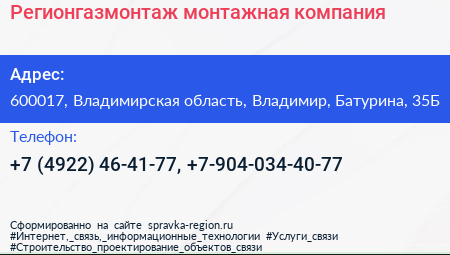 Регионгазмонтаж монтажная компания

Адрес:

600017, Владимирская область, Владимир, Батурина, 35Б

Телефон:

+7 (4922) 46-41-77, +7-904-034-40-77

Сформированно на сайте spravka-region.ru
#Интернет,_связь,_информационные_технологии #Услуги_связи
#Строительство_проектирование_объектов_связи